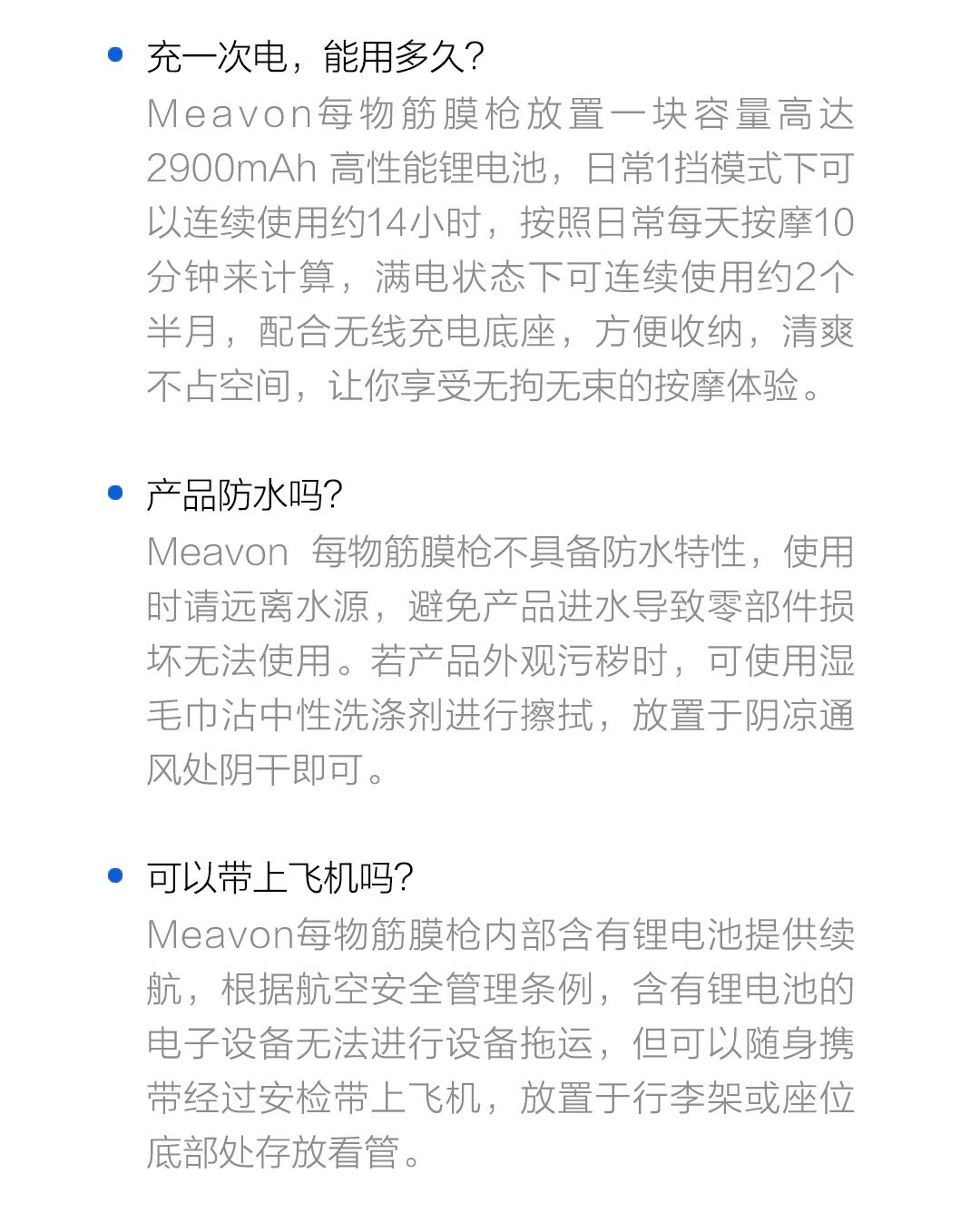 充一次电，能用多久?

Meavon每物筋膜枪放置一块容量高达2900mAh 高性能锂电池，日常1挡模式下可以连续使用约14小时，按照日常每天按摩10分钟来计算，满电状态下可连续使用约2个半月，配合无线充电底座，方便收纳，清爽不占空间，让你享受无拘无束的按摩体验。

产品防水吗?

Meavon 每物筋膜枪不具备防水特性，使用时请远离水源，避免产品进水导致零部件损坏无法使用。若产品外观污秽时，可使用湿毛巾沾中性洗涤剂进行擦拭，放置于阴凉通风处阴干即可。

可以带上飞机吗?

Meavon每物筋膜枪内部含有锂电池提供续航，根据航空安全管理条例，含有锂电池的电子设备无法进行设备拖运，但可以随身携带经过安检带上飞机，放置于行李架或座位底部处存放看管。